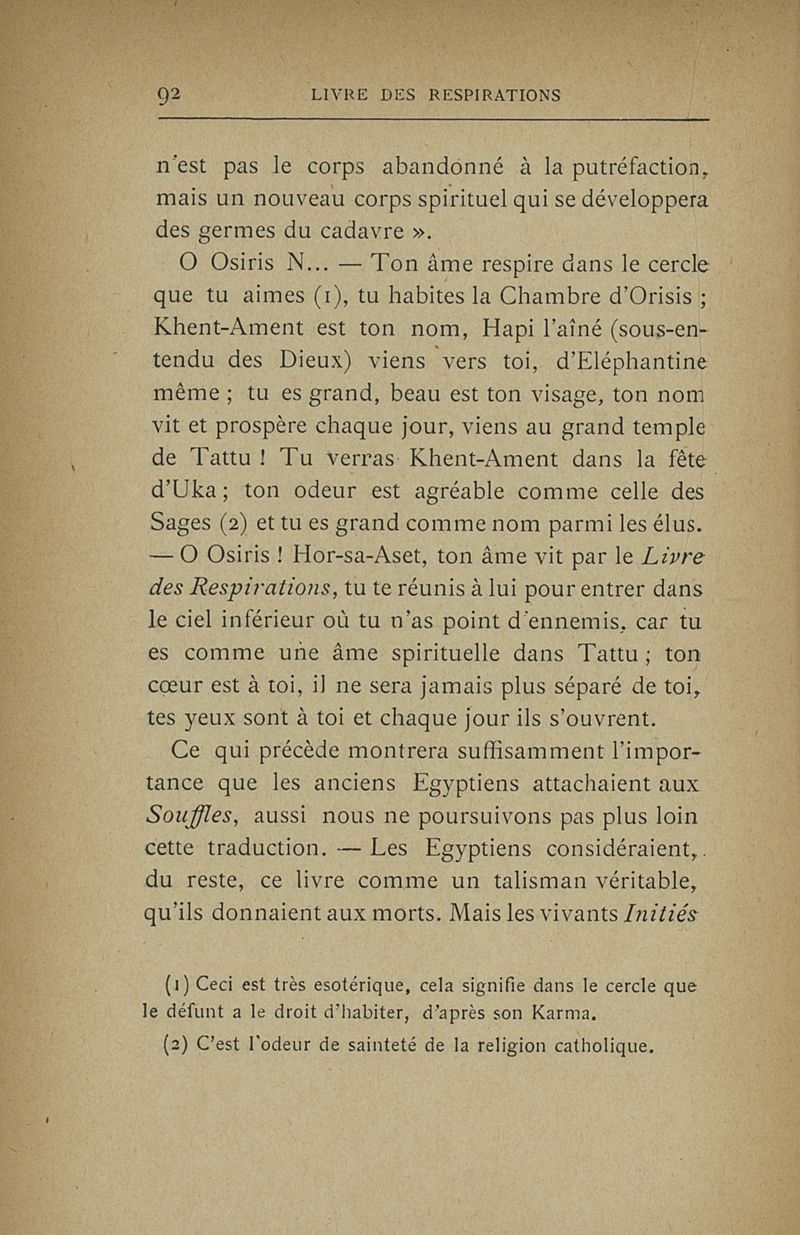 92 LIVRE DES RESPIRATIONS

n'est pas le corps abandonné à la putréfaction, mais un nouveau corps spirituel qui se développera des germes du cadavre ».

O Osiris N... — Ton âme respire dans le cercle que tu aimes (1), tu habites la Chambre d'Orisis ; Khent-Ament est ton nom, Hapi l'aîné (sous-entendu des Dieux) viens vers toi, d'Eléphantine même ; tu es grand, beau est ton visage, ton nom vit et prospère chaque jour, viens au grand temple de Tattu ! Tu verras Khent-Ament dans la fête d'Uka ; ton odeur est agréable comme celle des Sages (2) et tu es grand comme nom parmi les élus. — O Osiris ! Hor-sa-Aset, ton âme vit par le Livre des Respirations, tu te réunis à lui pour entrer dans le ciel inférieur où tu n'as point d'ennemis, car tu es comme une âme spirituelle dans Tattu ; ton cœur est à toi, il ne sera jamais plus séparé de toi, tes yeux sont à toi et chaque jour ils s'ouvrent.

Ce qui précède montrera suffisamment l'importance que les anciens Egyptiens attachaient aux Souffles, aussi nous ne poursuivons pas plus loin cette traduction. — Les Egyptiens considéraient, du reste, ce livre comme un talisman véritable, qu'ils donnaient aux morts. Mais les vivants Initiés

(1) Ceci est très esotérique, cela signifie dans le cercle que le défunt a le droit d'habiter, d'après son Karma.

(2) C'est l'odeur de sainteté de la religion catholique.